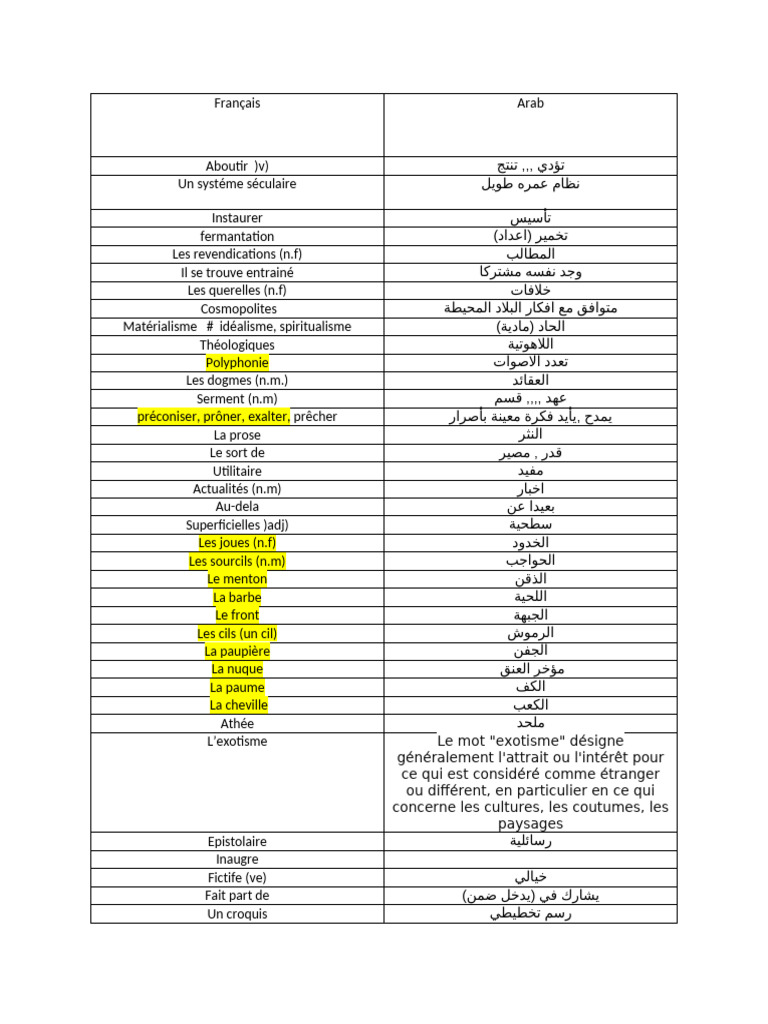 | Français | Arab |
|---|---|
| Aboutir )v) | تؤدي ,,, تنتج |
| Un systéme séculaire | نظام عمره طويل |
| Instaurer | تأسيس |
| fermantation | تخمير (اعداد) |
| Les revendications (n.f) | المطالب |
| Il se trouve entrainé | وجد نفسه مشتركا |
| Les querelles (n.f) | خلافات |
| Cosmopolites | متوافق مع افكار البلاد المحيطة |
| Matérialisme # idéalisme, spiritualisme | الحاد (مادية) |
| Théologiques | اللاهوتية |
| Polyphonie | تعدد الاصوات |
| Les dogmes (n.m.) | العقائد |
| Serment (n.m) | عهد ,,,, قسم |
| préconiser, prôner, exalter, prêcher | يمدح ,يأيد فكرة معينة بأصرار |
| La prose | النثر |
| Le sort de | قدر , مصير |
| Utilitaire | مفيد |
| Actualités (n.m) | اخبار |
| Au-dela | بعيدا عن |
| Superficielles )adj) | سطحية |
| Les joues (n.f) | الخدود |
| Les sourcils (n.m) | الحواجب |
| Le menton | الذقن |
| La barbe | اللحية |
| Le front | الجبهة |
| Les cils (un cil) | الرموش |
| La paupière | الجفن |
| La nuque | مؤخر العنق |
| La paume | الكف |
| La cheville | الكعب |
| Athée | ملحد |
| L'exotisme | Le mot "exotisme" désigne généralement l'attrait ou l'intérêt pour ce qui est considéré comme étranger ou différent, en particulier en ce qui concerne les cultures, les coutumes, les paysages |
| Epistolaire | رسائلية |
| Inaugre | |
| Fictife (ve) | خيالي |
| Fait part de | يشارك في (يدخل ضمن) |
| Un croquis | رسم تخطيطي |